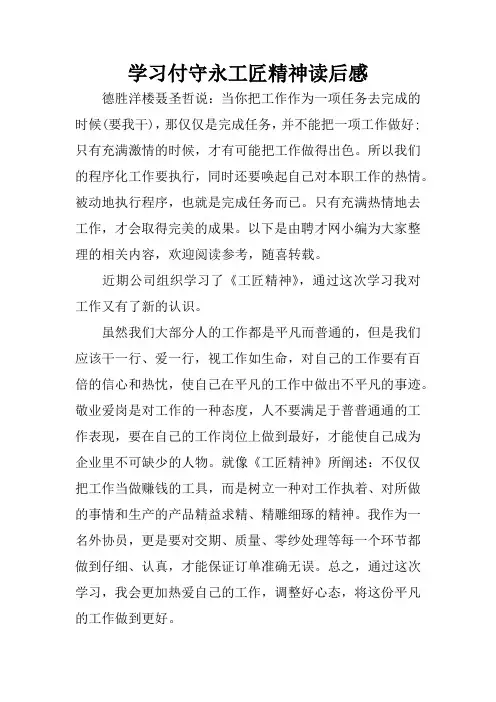 学习付守永工匠精神读后感

德胜洋楼聂圣哲说：当你把工作作为一项任务去完成的时候(要我干)，那仅仅是完成任务，并不能把一项工作做好；只有充满激情的时候，才有可能把工作做得出色。所以我们的程序化工作要执行，同时还要唤起自己对本职工作的热情。被动地执行程序，也就是完成任务而已。只有充满热情地去工作，才会取得完美的成果。以下是由聘才网小编为大家整理的相关内容，欢迎阅读参考，随喜转载。

近期公司组织学习了《工匠精神》，通过这次学习我对工作又有了新的认识。

虽然我们大部分人的工作都是平凡而普通的，但是我们应该干一行、爱一行，视工作如生命，对自己的工作要有百倍的信心和热忱，使自己在平凡的工作中做出不平凡的事迹。敬业爱岗是对工作的一种态度，人不要满足于普普通通的工作表现，要在自己的工作岗位上做到最好，才能使自己成为企业里不可缺少的人物。就像《工匠精神》所阐述：不仅仅把工作当做赚钱的工具，而是树立一种对工作执着、对所做的事情和生产的产品精益求精、精雕细琢的精神。我作为一名外协员，更是要对交期、质量、零纱处理等每一个环节都做到仔细、认真，才能保证订单准确无误。总之，通过这次学习，我会更加热爱自己的工作，调整好心态，将这份平凡的工作做到更好。